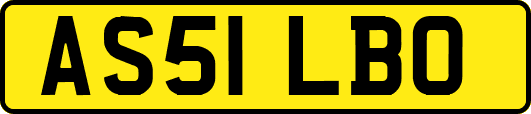 AS51 LBO